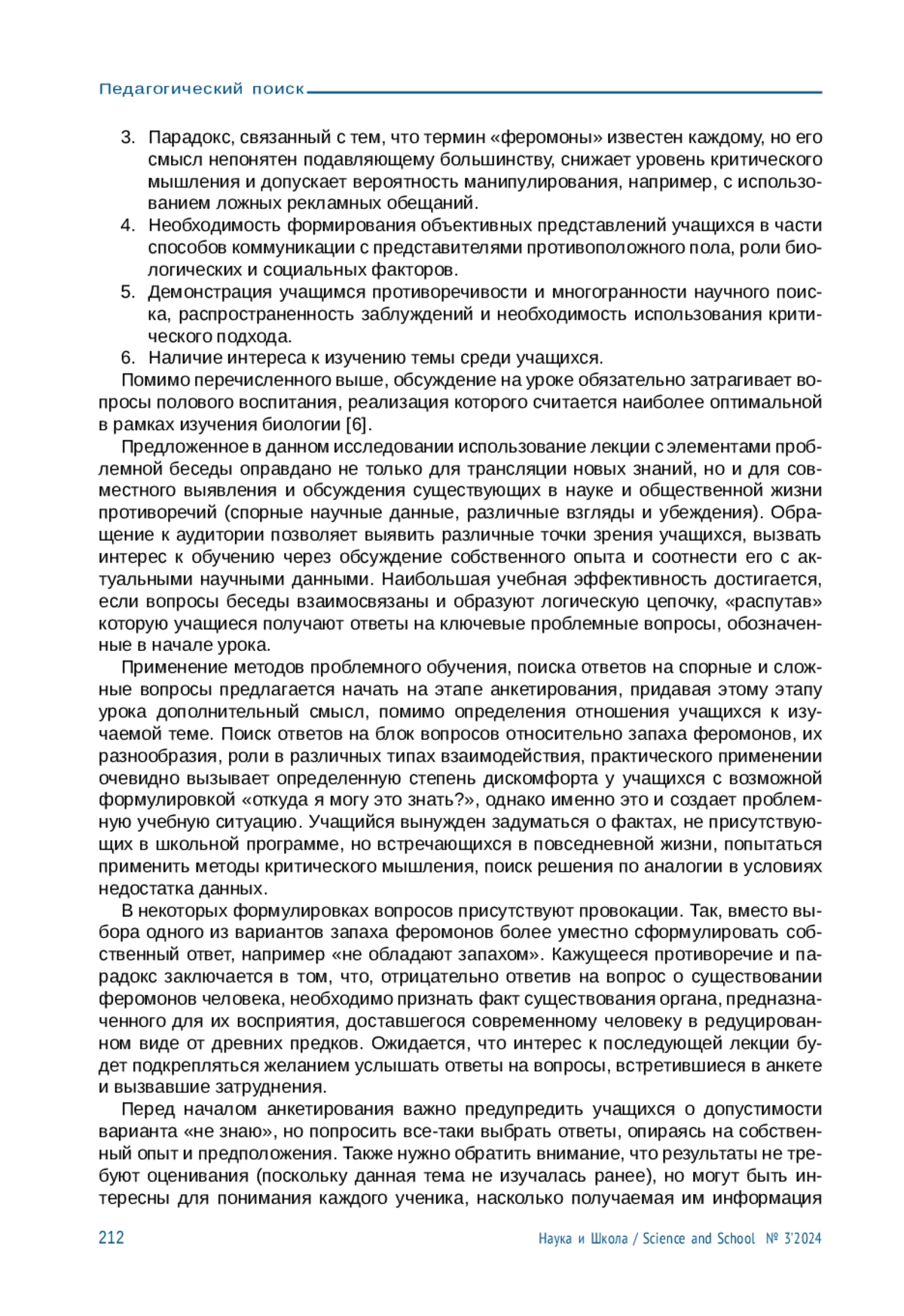 Педагогический поиск

3. Парадокс, связанный с тем, что термин «феромоны» известен каждому, но его смысл непонятен подавляющему большинству, снижает уровень критического мышления и допускает вероятность манипулирования, например, с использованием ложных рекламных обещаний.
4. Необходимость формирования объективных представлений учащихся в части способов коммуникации с представителями противоположного пола, роли биологических и социальных факторов.
5. Демонстрация учащимся противоречивости и многогранности научного поиска, распространенность заблуждений и необходимость использования критического подхода.
6. Наличие интереса к изучению темы среди учащихся.

Помимо перечисленного выше, обсуждение на уроке обязательно затрагивает вопросы полового воспитания, реализация которого считается наиболее оптимальной в рамках изучения биологии [6].

Предложенное в данном исследовании использование лекции с элементами проблемной беседы оправдано не только для трансляции новых знаний, но и для совместного выявления и обсуждения существующих в науке и общественной жизни противоречий (спорные научные данные, различные взгляды и убеждения). Обращение к аудитории позволяет выявить различные точки зрения учащихся, вызвать интерес к обучению через обсуждение собственного опыта и соотнести его с актуальными научными данными. Наибольшая учебная эффективность достигается, если вопросы беседы взаимосвязаны и образуют логическую цепочку, «распутав» которую учащиеся получают ответы на ключевые проблемные вопросы, обозначенные в начале урока.

Применение методов проблемного обучения, поиска ответов на спорные и сложные вопросы предлагается начать на этапе анкетирования, придавая этому этапу урока дополнительный смысл, помимо определения отношения учащихся к изучаемой теме. Поиск ответов на блок вопросов относительно запаха феромонов, их разнообразия, роли в различных типах взаимодействия, практического применении очевидно вызывает определенную степень дискомфорта у учащихся с возможной формулировкой «откуда я могу это знать?», однако именно это и создает проблемную учебную ситуацию. Учащийся вынужден задуматься о фактах, не присутствующих в школьной программе, но встречающихся в повседневной жизни, попытаться применить методы критического мышления, поиск решения по аналогии в условиях недостатка данных.

В некоторых формулировках вопросов присутствуют провокации. Так, вместо выбора одного из вариантов запаха феромонов более уместно сформулировать собственный ответ, например «не обладают запахом». Кажущееся противоречие и парадокс заключается в том, что, отрицательно ответив на вопрос о существовании феромонов человека, необходимо признать факт существования органа, предназначенного для их восприятия, доставшегося современному человеку в редуцированном виде от древних предков. Ожидается, что интерес к последующей лекции будет подкрепляться желанием услышать ответы на вопросы, встретившиеся в анкете и вызвавшие затруднения.

Перед началом анкетирования важно предупредить учащихся о допустимости варианта «не знаю», но попросить все-таки выбрать ответы, опираясь на собственный опыт и предположения. Также нужно обратить внимание, что результаты не требуют оценивания (поскольку данная тема не изучалась ранее), но могут быть интересны для понимания каждого ученика, насколько получаемая им информация

212 Наука и Школа / Science and School № 3'2024